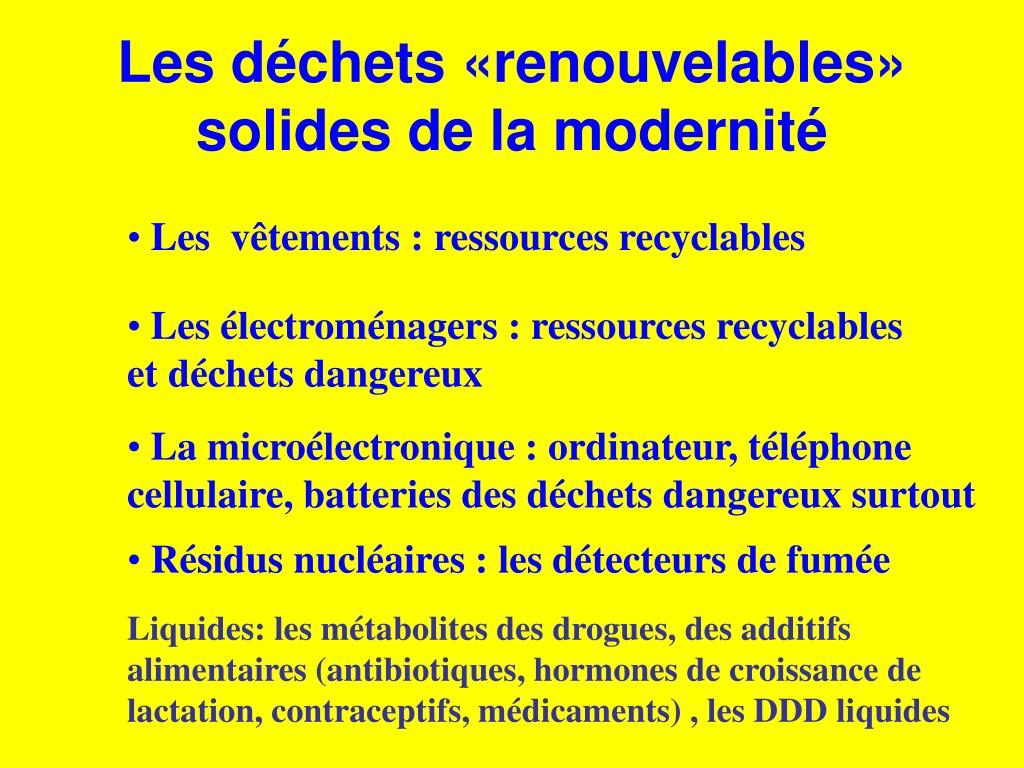 Les déchets «renouvelables» solides de la modernité

• Les vêtements : ressources recyclables

• Les électroménagers : ressources recyclables et déchets dangereux

• La microélectronique : ordinateur, téléphone cellulaire, batteries des déchets dangereux surtout

• Résidus nucléaires : les détecteurs de fumée

Liquides: les métabolites des drogues, des additifs alimentaires (antibiotiques, hormones de croissance de lactation, contraceptifs, médicaments) , les DDD liquides